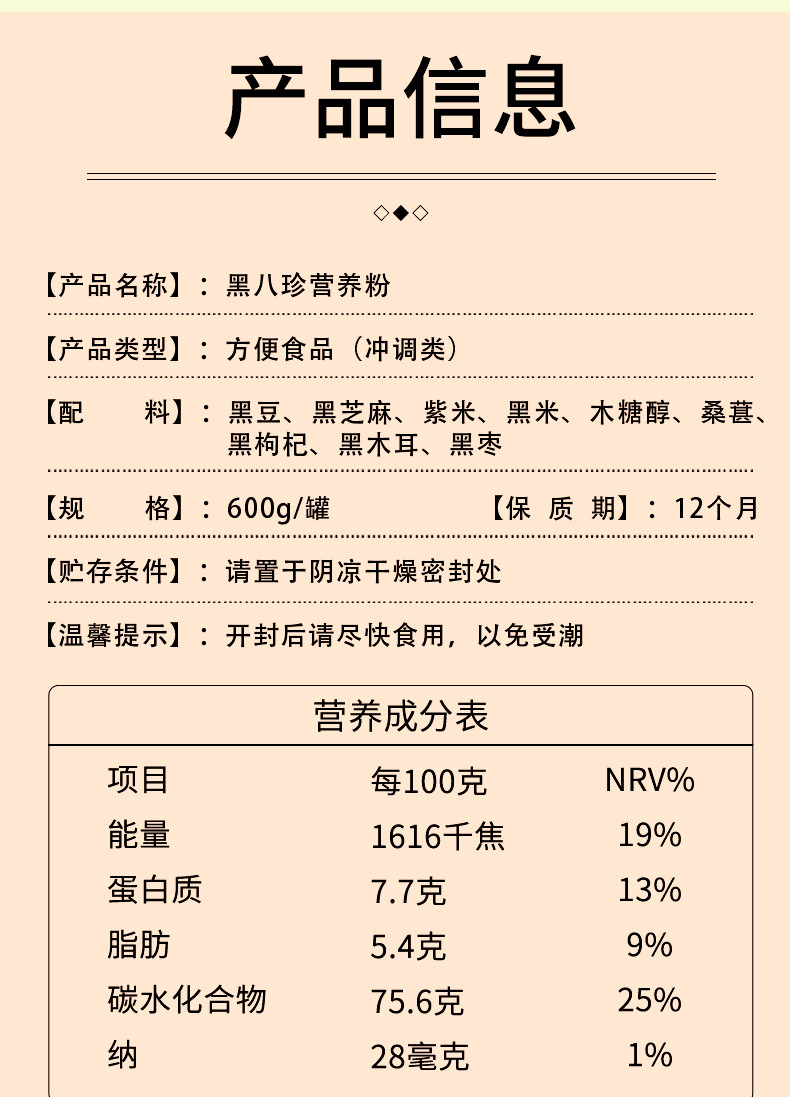 产品信息

◇◆◇

【产品名称】：黑八珍营养粉

【产品类型】：方便食品（冲调类）

【配　　料】：黑豆、黑芝麻、紫米、黑米、木糖醇、桑葚、黑枸杞、黑木耳、黑枣

【规　　格】：600g/罐　　【保 质 期】：12个月

【贮存条件】：请置于阴凉干燥密封处

【温馨提示】：开封后请尽快食用，以免受潮

营养成分表

| 项目 | 每100克 | NRV% |
|---|---|---|
| 能量 | 1616千焦 | 19% |
| 蛋白质 | 7.7克 | 13% |
| 脂肪 | 5.4克 | 9% |
| 碳水化合物 | 75.6克 | 25% |
| 纳 | 28毫克 | 1% |